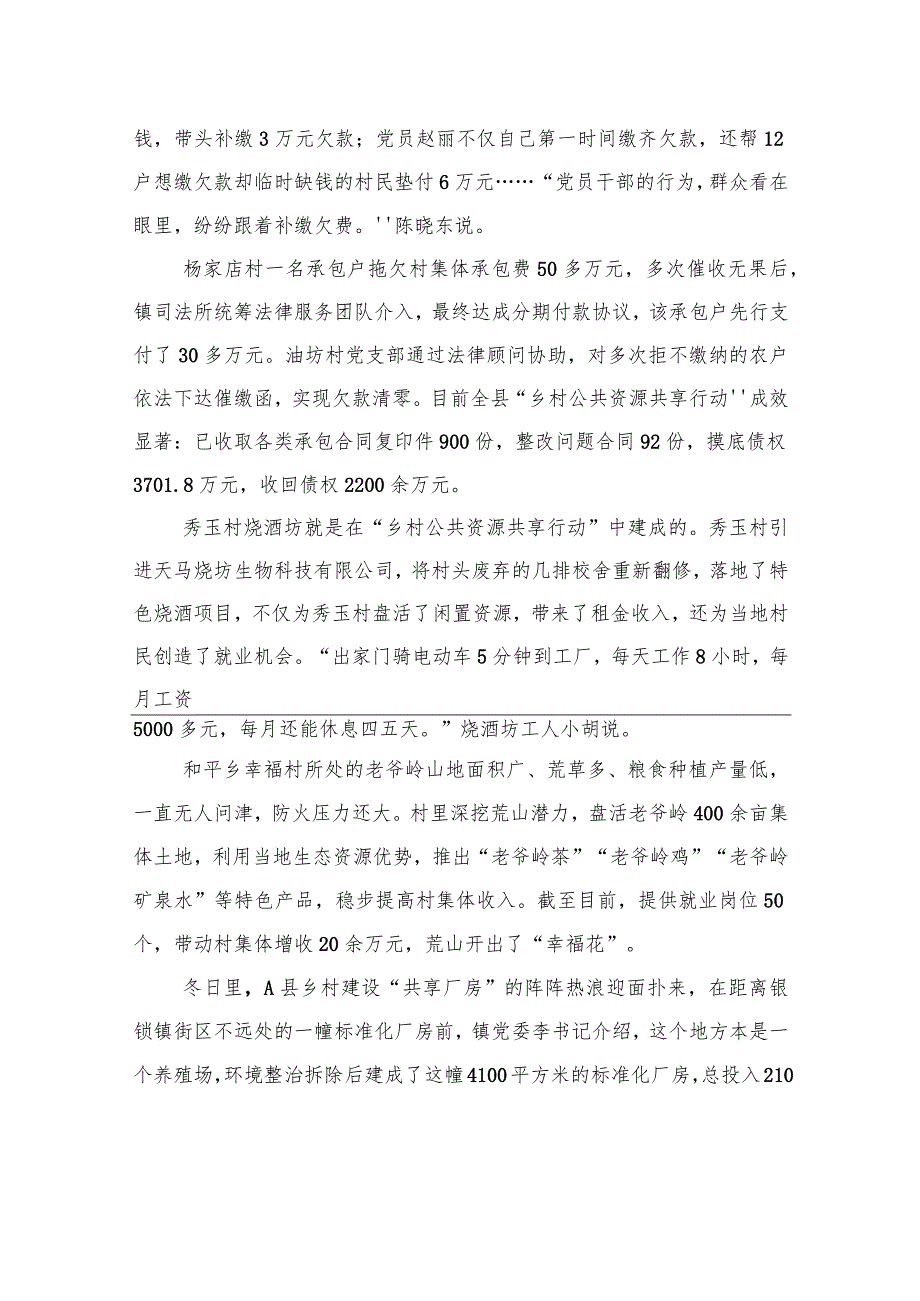 钱，带头补缴3万元欠款；党员赵丽不仅自己第一时间缴齐欠款，还帮12户想缴欠款却临时缺钱的村民垫付6万元……“党员干部的行为，群众看在眼里，纷纷跟着补缴欠费。''陈晓东说。

杨家店村一名承包户拖欠村集体承包费50多万元，多次催收无果后，镇司法所统筹法律服务团队介入，最终达成分期付款协议，该承包户先行支付了30多万元。油坊村党支部通过法律顾问协助，对多次拒不缴纳的农户依法下达催缴函，实现欠款清零。目前全县“乡村公共资源共享行动''成效显著：已收取各类承包合同复印件900份，整改问题合同92份，摸底债权3701.8万元，收回债权2200余万元。

秀玉村烧酒坊就是在“乡村公共资源共享行动”中建成的。秀玉村引进天马烧坊生物科技有限公司，将村头废弃的几排校舍重新翻修，落地了特色烧酒项目，不仅为秀玉村盘活了闲置资源，带来了租金收入，还为当地村民创造了就业机会。“出家门骑电动车5分钟到工厂，每天工作8小时，每月工资

5000多元，每月还能休息四五天。”烧酒坊工人小胡说。

和平乡幸福村所处的老爷岭山地面积广、荒草多、粮食种植产量低，一直无人问津，防火压力还大。村里深挖荒山潜力，盘活老爷岭400余亩集体土地，利用当地生态资源优势，推出“老爷岭茶”“老爷岭鸡”“老爷岭矿泉水”等特色产品，稳步提高村集体收入。截至目前，提供就业岗位50个，带动村集体增收20余万元，荒山开出了“幸福花”。

冬日里，A县乡村建设“共享厂房”的阵阵热浪迎面扑来，在距离银锁镇街区不远处的一幢标准化厂房前，镇党委李书记介绍，这个地方本是一个养殖场，环境整治拆除后建成了这幢4100平方米的标准化厂房，总投入210